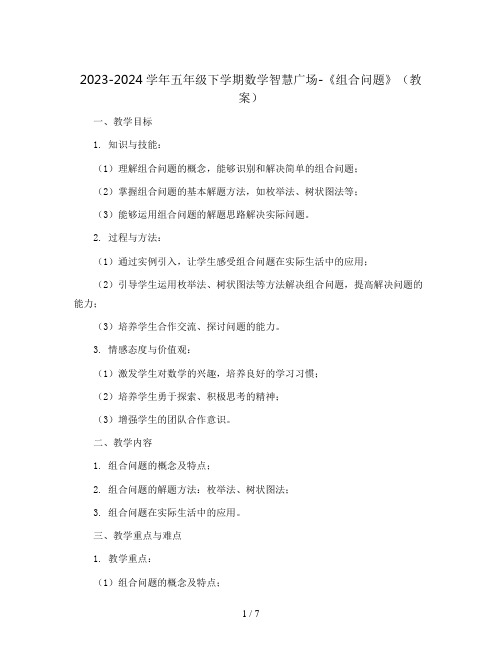 2023-2024 学年五年级下学期数学智慧广场-《组合问题》（教案）

一、教学目标

1. 知识与技能：

（1）理解组合问题的概念，能够识别和解决简单的组合问题；

（2）掌握组合问题的基本解题方法，如枚举法、树状图法等；

（3）能够运用组合问题的解题思路解决实际问题。

2. 过程与方法：

（1）通过实例引入，让学生感受组合问题在实际生活中的应用；

（2）引导学生运用枚举法、树状图法等方法解决组合问题，提高解决问题的能力；

（3）培养学生合作交流、探讨问题的能力。

3. 情感态度与价值观：

（1）激发学生对数学的兴趣，培养良好的学习习惯；

（2）培养学生勇于探索、积极思考的精神；

（3）增强学生的团队合作意识。

二、教学内容

1. 组合问题的概念及特点；

2. 组合问题的解题方法：枚举法、树状图法；

3. 组合问题在实际生活中的应用。

三、教学重点与难点

1. 教学重点：

（1）组合问题的概念及特点；

1 / 7